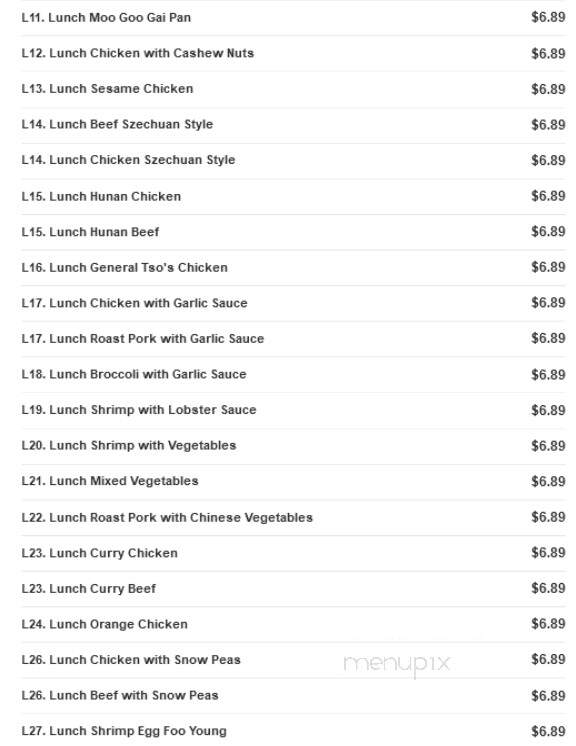 | | |
|---|---|
| L11. Lunch Moo Goo Gai Pan | $6.89 |
| L12. Lunch Chicken with Cashew Nuts | $6.89 |
| L13. Lunch Sesame Chicken | $6.89 |
| L14. Lunch Beef Szechuan Style | $6.89 |
| L14. Lunch Chicken Szechuan Style | $6.89 |
| L15. Lunch Hunan Chicken | $6.89 |
| L15. Lunch Hunan Beef | $6.89 |
| L16. Lunch General Tso's Chicken | $6.89 |
| L17. Lunch Chicken with Garlic Sauce | $6.89 |
| L17. Lunch Roast Pork with Garlic Sauce | $6.89 |
| L18. Lunch Broccoli with Garlic Sauce | $6.89 |
| L19. Lunch Shrimp with Lobster Sauce | $6.89 |
| L20. Lunch Shrimp with Vegetables | $6.89 |
| L21. Lunch Mixed Vegetables | $6.89 |
| L22. Lunch Roast Pork with Chinese Vegetables | $6.89 |
| L23. Lunch Curry Chicken | $6.89 |
| L23. Lunch Curry Beef | $6.89 |
| L24. Lunch Orange Chicken | $6.89 |
| L26. Lunch Chicken with Snow Peas | $6.89 |
| L26. Lunch Beef with Snow Peas | $6.89 |
| L27. Lunch Shrimp Egg Foo Young | $6.89 |

menupix